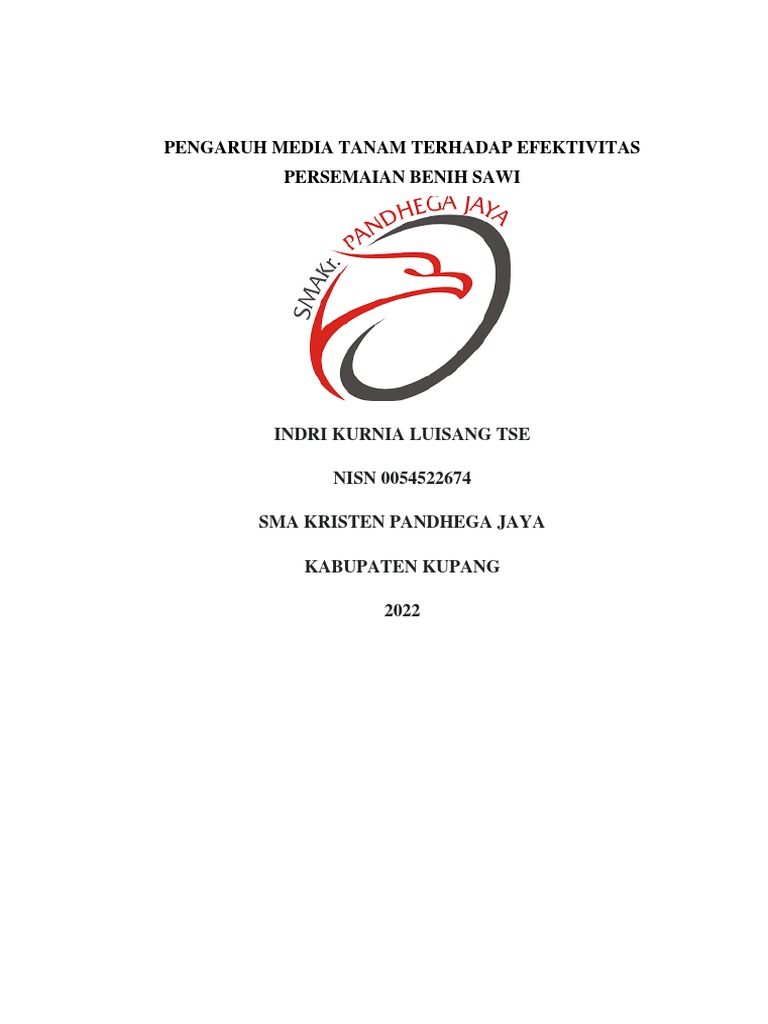 PENGARUH MEDIA TANAM TERHADAP EFEKTIVITAS PERSEMAIAN BENIH SAWI

SMAKr. PANDHEGA JAYA

INDRI KURNIA LUISANG TSE

NISN 0054522674

SMA KRISTEN PANDHEGA JAYA

KABUPATEN KUPANG

2022